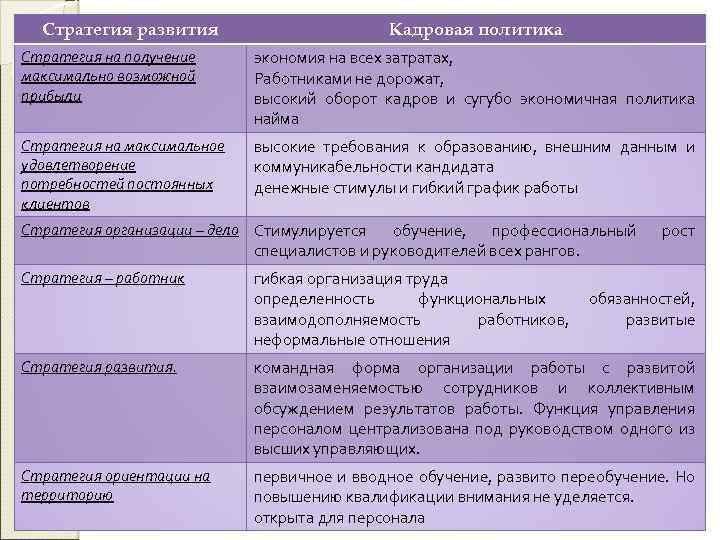 | Стратегия развития | Кадровая политика |
|---|---|
| Стратегия на получение максимально возможной прибыли | экономия на всех затратах, Работниками не дорожат, высокий оборот кадров и сугубо экономичная политика найма |
| Стратегия на максимальное удовлетворение потребностей постоянных клиентов | высокие требования к образованию, внешним данным и коммуникабельности кандидата денежные стимулы и гибкий график работы |
| Стратегия организации – дело | Стимулируется обучение, профессиональный рост специалистов и руководителей всех рангов. |
| Стратегия – работник | гибкая организация труда определенность функциональных обязанностей, взаимодополняемость работников, развитые неформальные отношения |
| Стратегия развития. | командная форма организации работы с развитой взаимозаменяемостью сотрудников и коллективным обсуждением результатов работы. Функция управления персоналом централизована под руководством одного из высших управляющих. |
| Стратегия ориентации на территорию | первичное и вводное обучение, развито переобучение. Но повышению квалификации внимания не уделяется. открыта для персонала |